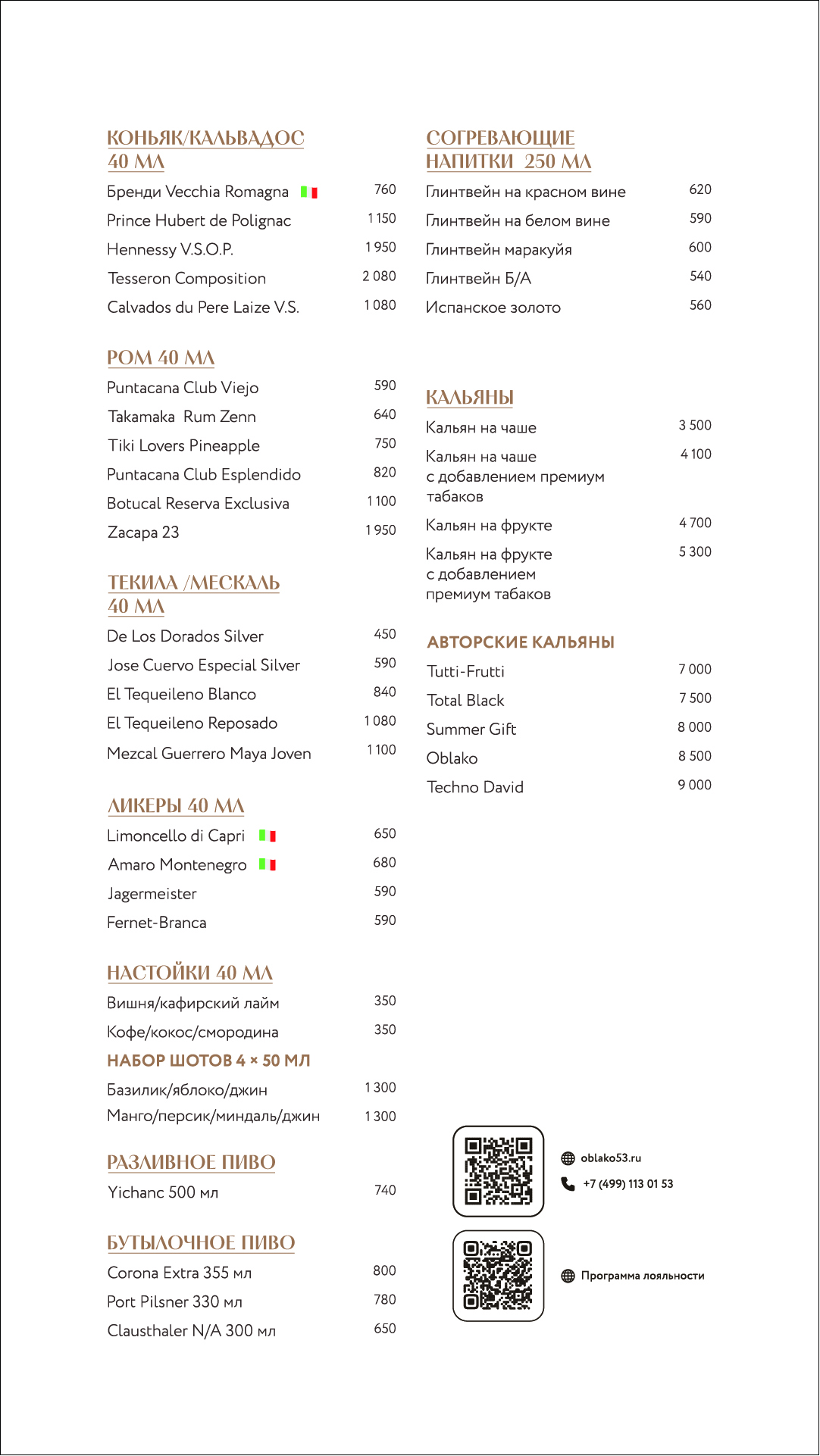 КОНЬЯК/КАЛЬВАДОС 40 МЛ

Бренди Vecchia Romagna 760
Prince Hubert de Polignac 1 150
Hennessy V.S.O.P. 1 950
Tesseron Composition 2 080
Calvados du Pere Laize V.S. 1 080

РОМ 40 МЛ

Puntacana Club Viejo 590
Takamaka Rum Zenn 640
Tiki Lovers Pineapple 750
Puntacana Club Esplendido 820
Botucal Reserva Exclusiva 1 100
Zacapa 23 1 950

ТЕКИЛА /МЕСКАЛЬ 40 МЛ

De Los Dorados Silver 450
Jose Cuervo Especial Silver 590
El Tequeileno Blanco 840
El Tequeileno Reposado 1 080
Mezcal Guerrero Maya Joven 1 100

ЛИКЕРЫ 40 МЛ

Limoncello di Capri 650
Amaro Montenegro 680
Jagermeister 590
Fernet-Branca 590

НАСТОЙКИ 40 МЛ

Вишня/кафирский лайм 350
Кофе/кокос/смородина 350

НАБОР ШОТОВ 4 × 50 МЛ

Базилик/яблоко/джин 1 300
Манго/персик/миндаль/джин 1 300

РАЗЛИВНОЕ ПИВО

Yichanc 500 мл 740

БУТЫЛОЧНОЕ ПИВО

Corona Extra 355 мл 800
Port Pilsner 330 мл 780
Clausthaler N/A 300 мл 650

СОГРЕВАЮЩИЕ НАПИТКИ 250 МЛ

Глинтвейн на красном вине 620
Глинтвейн на белом вине 590
Глинтвейн маракуйя 600
Глинтвейн Б/А 540
Испанское золото 560

КАЛЬЯНЫ

Кальян на чаше 3 500
Кальян на чаше с добавлением премиум табаков 4 100
Кальян на фрукте 4 700
Кальян на фрукте с добавлением премиум табаков 5 300

АВТОРСКИЕ КАЛЬЯНЫ

Tutti-Frutti 7 000
Total Black 7 500
Summer Gift 8 000
Oblako 8 500
Techno David 9 000

oblako53.ru
+7 (499) 113 01 53

Программа лояльности